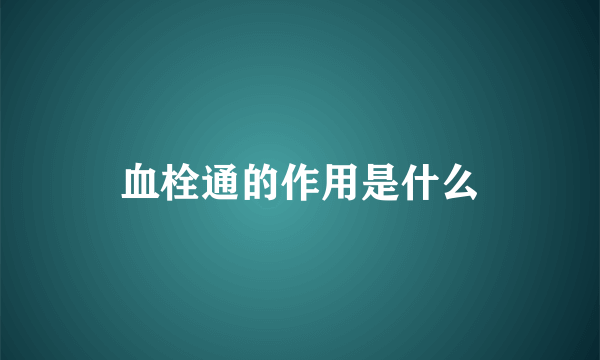 血栓通的作用是什么